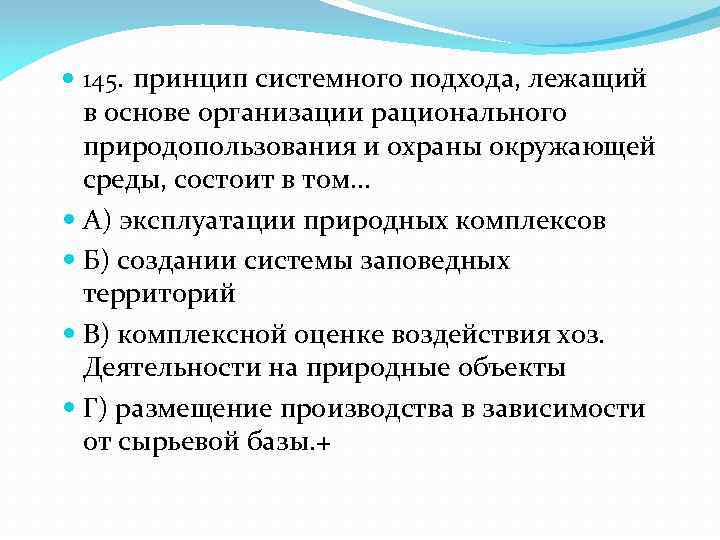 145. принцип системного подхода, лежащий в основе организации рационального природопользования и охраны окружающей среды, состоит в том...

А) эксплуатации природных комплексов

Б) создании системы заповедных территорий

В) комплексной оценке воздействия хоз. Деятельности на природные объекты

Г) размещение производства в зависимости от сырьевой базы.+